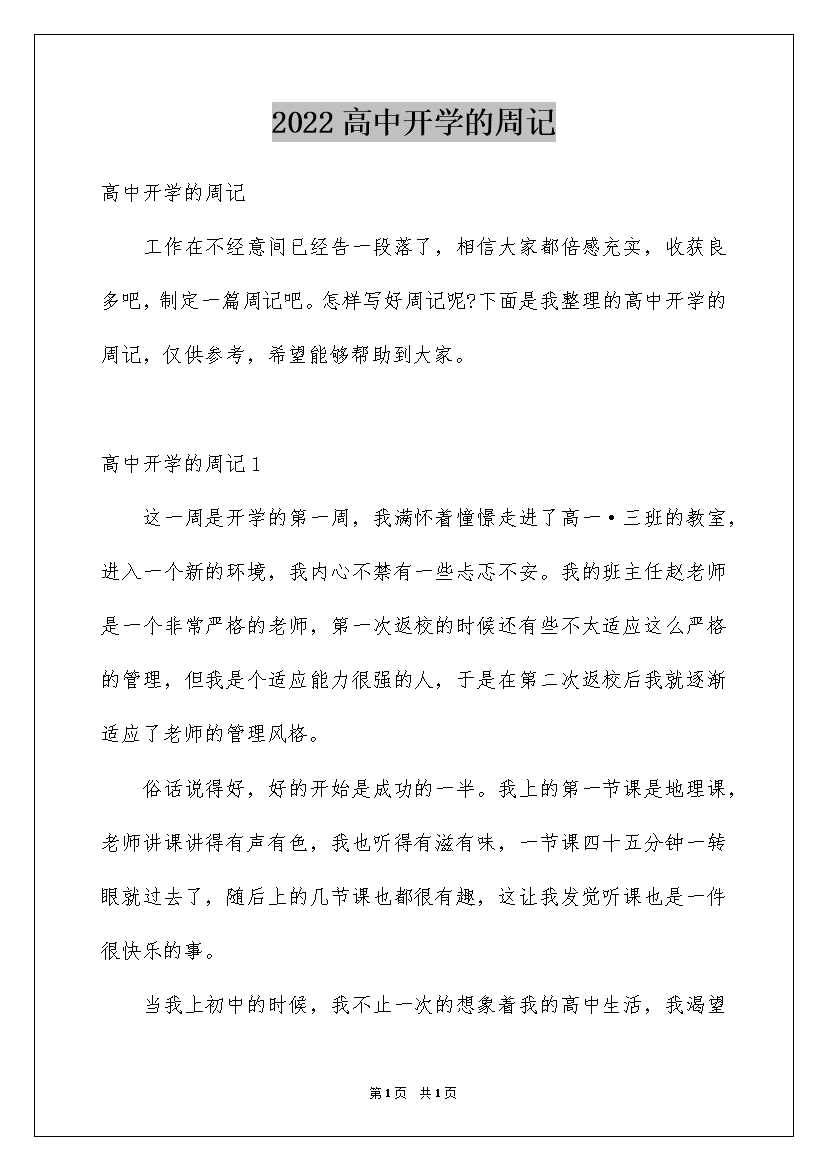 2022高中开学的周记

高中开学的周记

工作在不经意间已经告一段落了，相信大家都倍感充实，收获良多吧，制定一篇周记吧。怎样写好周记呢?下面是我整理的高中开学的周记，仅供参考，希望能够帮助到大家。

高中开学的周记1

这一周是开学的第一周，我满怀着憧憬走进了高一·三班的教室，进入一个新的环境，我内心不禁有一些忐忑不安。我的班主任赵老师是一个非常严格的老师，第一次返校的时候还有些不太适应这么严格的管理，但我是个适应能力很强的人，于是在第二次返校后我就逐渐适应了老师的管理风格。

俗话说得好，好的开始是成功的一半。我上的第一节课是地理课，老师讲课讲得有声有色，我也听得有滋有味，一节课四十五分钟一转眼就过去了，随后上的几节课也都很有趣，这让我发觉听课也是一件很快乐的事。

当我上初中的时候，我不止一次的想象着我的高中生活，我渴望

第1页 共1页